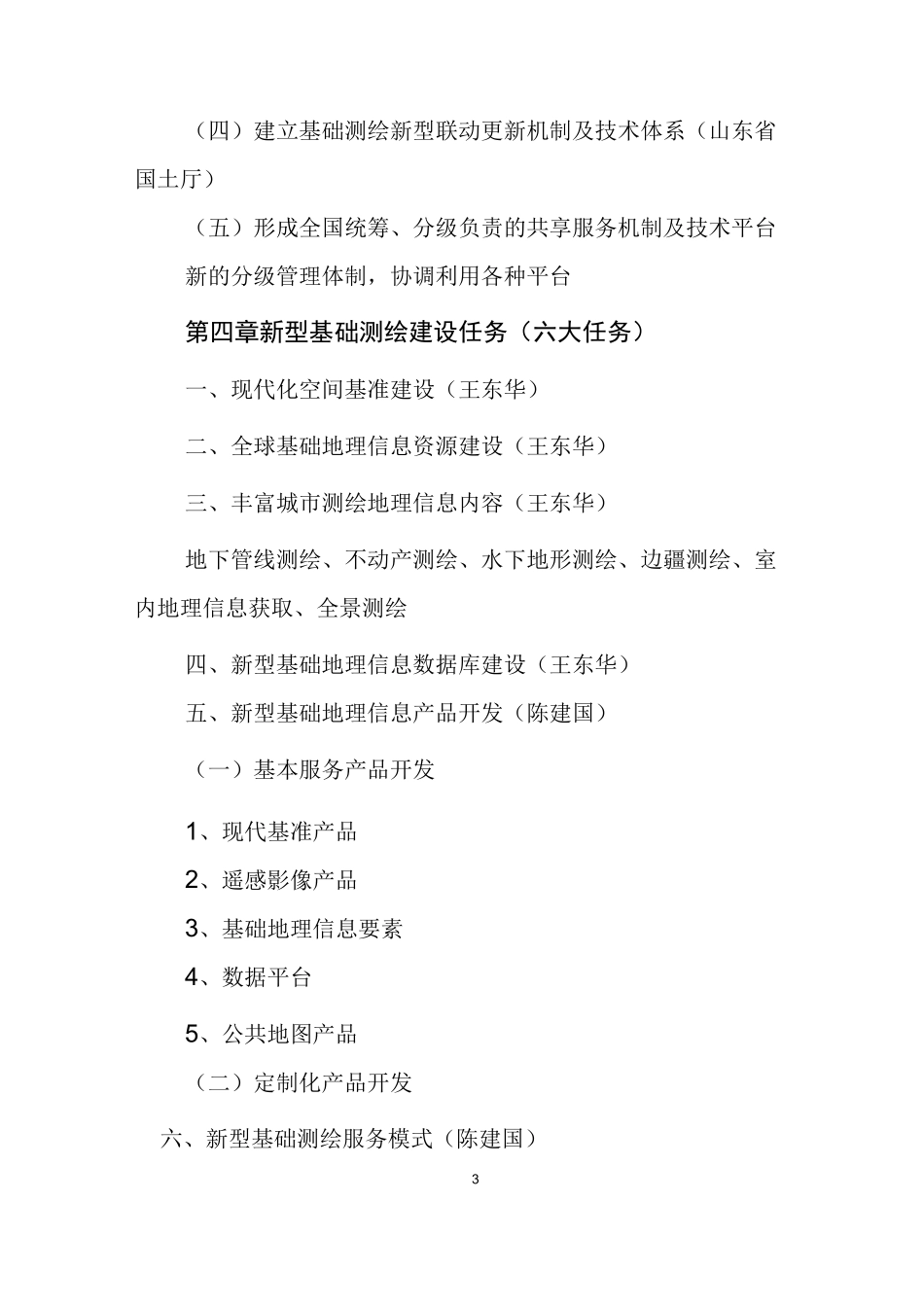 （四）建立基础测绘新型联动更新机制及技术体系（山东省国土厅）

（五）形成全国统筹、分级负责的共享服务机制及技术平台

新的分级管理体制，协调利用各种平台

第四章新型基础测绘建设任务（六大任务）

一、现代化空间基准建设（王东华）

二、全球基础地理信息资源建设（王东华）

三、丰富城市测绘地理信息内容（王东华）

地下管线测绘、不动产测绘、水下地形测绘、边疆测绘、室内地理信息获取、全景测绘

四、新型基础地理信息数据库建设（王东华）

五、新型基础地理信息产品开发（陈建国）

（一）基本服务产品开发

1、现代基准产品

2、遥感影像产品

3、基础地理信息要素

4、数据平台

5、公共地图产品

（二）定制化产品开发

六、新型基础测绘服务模式（陈建国）

3